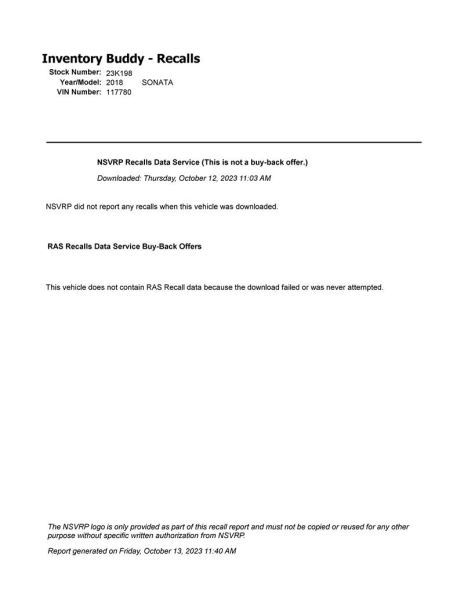 Inventory Buddy - Recalls

Stock Number: 23K198
Year/Model: 2018 SONATA
VIN Number: 117780

NSVRP Recalls Data Service (This is not a buy-back offer.)

Downloaded: Thursday, October 12, 2023 11:03 AM

NSVRP did not report any recalls when this vehicle was downloaded.

RAS Recalls Data Service Buy-Back Offers

This vehicle does not contain RAS Recall data because the download failed or was never attempted.

The NSVRP logo is only provided as part of this recall report and must not be copied or reused for any other purpose without specific written authorization from NSVRP.

Report generated on Friday, October 13, 2023 11:40 AM